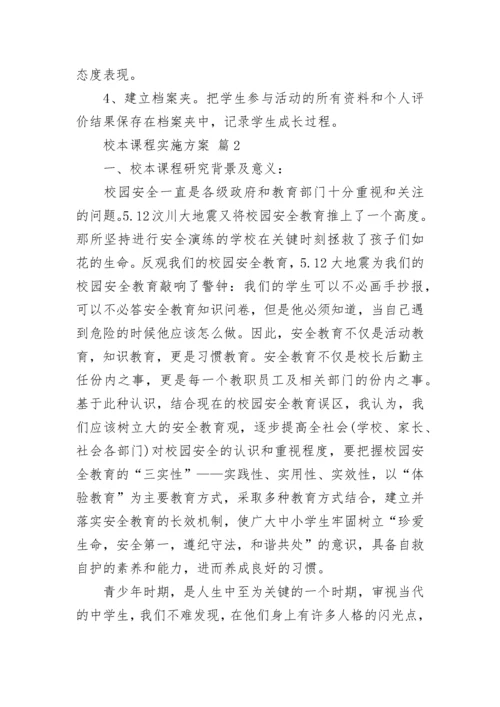 态度表现。

4、建立档案夹。把学生参与活动的所有资料和个人评价结果保存在档案夹中，记录学生成长过程。

校本课程实施方案 篇2

一、校本课程研究背景及意义：

校园安全一直是各级政府和教育部门十分重视和关注的问题。5.12汶川大地震又将校园安全教育推上了一个高度。那所坚持进行安全演练的学校在关键时刻拯救了孩子们如花的生命。反观我们的校园安全教育，5.12大地震为我们的校园安全教育敲响了警钟：我们的学生可以不必画手抄报，可以不必答安全教育知识问卷，但是他必须知道，当自己遇到危险的时候他应该怎么做。因此，安全教育不仅是活动教育，知识教育，更是习惯教育。安全教育不仅是校长后勤主任份内之事，更是每一个教职员工及相关部门的份内之事。基于此种认识，结合现在的校园安全教育误区，我认为，我们应该树立大的安全教育观，逐步提高全社会(学校、家长、社会各部门)对校园安全的认识和重视程度，要把握校园安全教育的“三实性”——实践性、实用性、实效性，以“体验教育”为主要教育方式，采取多种教育方式结合，建立并落实安全教育的长效机制，使广大中小学生牢固树立“珍爱生命，安全第一，遵纪守法，和谐共处”的意识，具备自救自护的素养和能力，进而养成良好的习惯。

青少年时期，是人生中至为关键的一个时期，审视当代的中学生，我们不难发现，在他们身上有许多人格的闪光点，